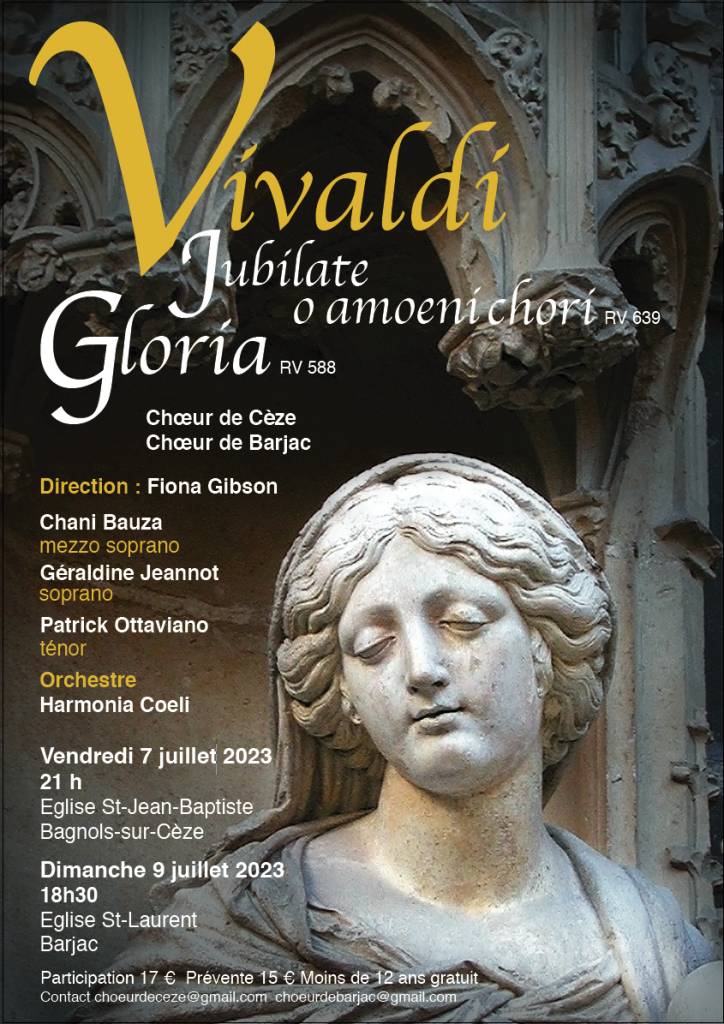 Vivaldi

Jubilate
o amoeni chori RV 639

Gloria RV 588

Chœur de Cèze
Chœur de Barjac

Direction : Fiona Gibson

Chani Bauza
mezzo soprano

Géraldine Jeannot
soprano

Patrick Ottaviano
ténor

Orchestre
Harmonia Coeli

Vendredi 7 juillet 2023
21 h
Eglise St-Jean-Baptiste
Bagnols-sur-Cèze

Dimanche 9 juillet 2023
18h30
Eglise St-Laurent
Barjac

Participation 17 € Prévente 15 € Moins de 12 ans gratuit
Contact choeurdeceze@gmail.com choeurdebarjac@gmail.com